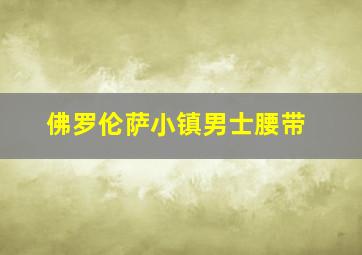 佛罗伦萨小镇男士腰带